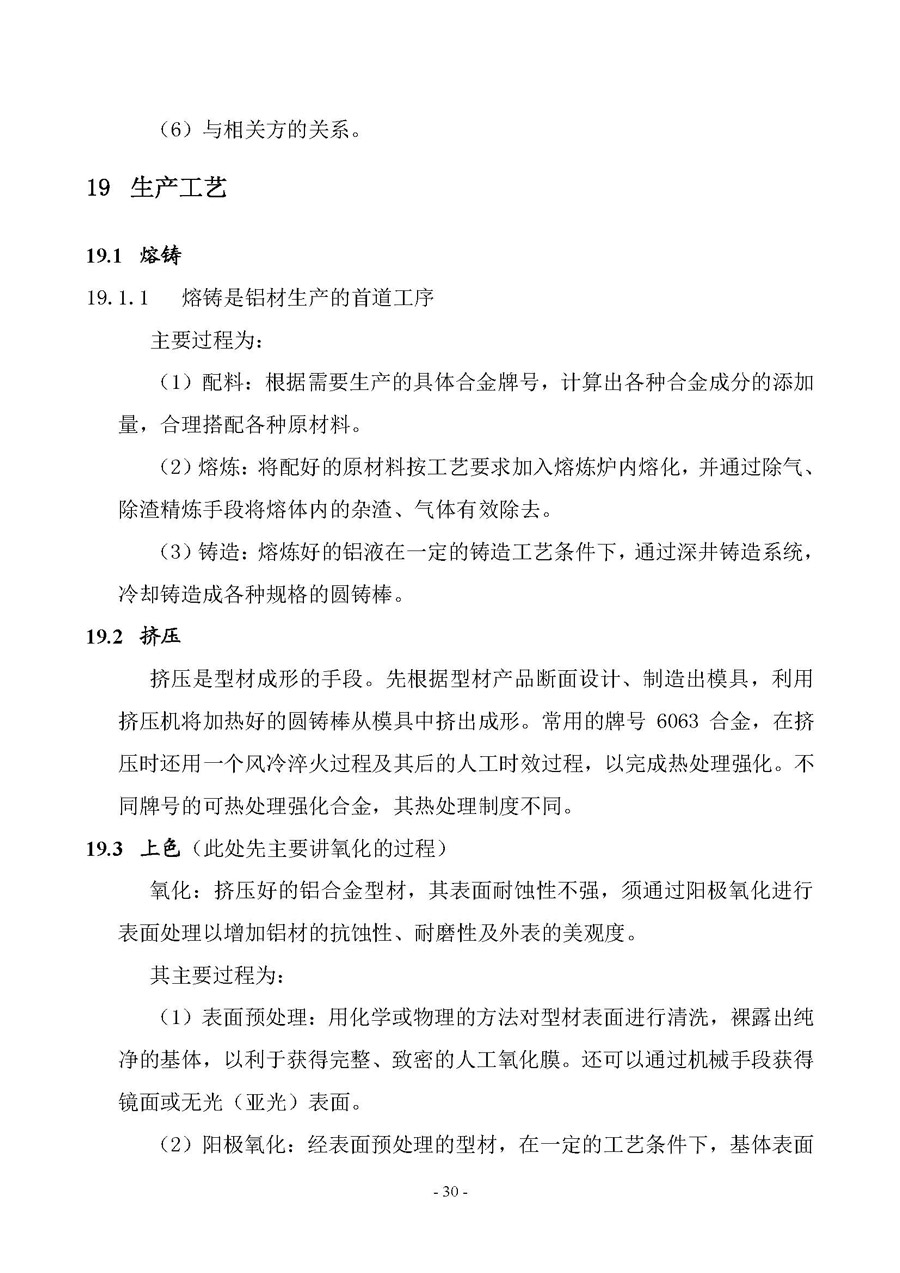 （6）与相关方的关系。

19 生产工艺

19.1 熔铸

19.1.1 熔铸是铝材生产的首道工序

主要过程为：

（1）配料：根据需要生产的具体合金牌号，计算出各种合金成分的添加量，合理搭配各种原材料。

（2）熔炼：将配好的原材料按工艺要求加入熔炼炉内熔化，并通过除气、除渣精炼手段将熔体内的杂渣、气体有效除去。

（3）铸造：熔炼好的铝液在一定的铸造工艺条件下，通过深井铸造系统，冷却铸造成各种规格的圆铸棒。

19.2 挤压

挤压是型材成形的手段。先根据型材产品断面设计、制造出模具，利用挤压机将加热好的圆铸棒从模具中挤出成形。常用的牌号 6063 合金，在挤压时还用一个风冷淬火过程及其后的人工时效过程，以完成热处理强化。不同牌号的可热处理强化合金，其热处理制度不同。

19.3 上色（此处先主要讲氧化的过程）

氧化：挤压好的铝合金型材，其表面耐蚀性不强，须通过阳极氧化进行表面处理以增加铝材的抗蚀性、耐磨性及外表的美观度。

其主要过程为：

（1）表面预处理：用化学或物理的方法对型材表面进行清洗，裸露出纯净的基体，以利于获得完整、致密的人工氧化膜。还可以通过机械手段获得镜面或无光（亚光）表面。

（2）阳极氧化：经表面预处理的型材，在一定的工艺条件下，基体表面

- 30 -